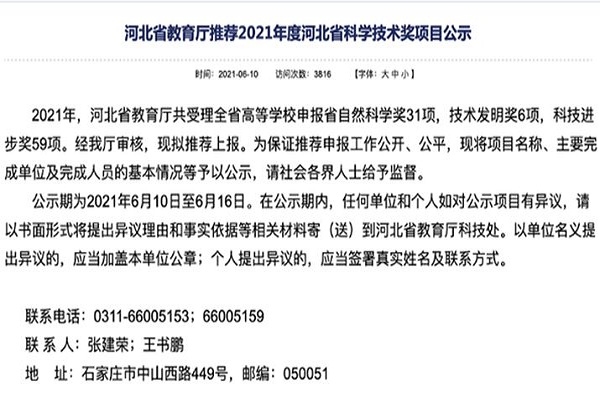 河北省教育厅推荐2021年度河北省科学技术奖项目公示

时间：2021-06-10　访问次数：3816　【字体：大 中 小】

2021年，河北省教育厅共受理全省高等学校申报省自然科学奖31项，技术发明奖6项，科技进步奖59项。经我厅审核，现拟推荐上报。为保证推荐申报工作公开、公平，现将项目名称、主要完成单位及完成人员的基本情况等予以公示，请社会各界人士给予监督。

公示期为2021年6月10日至6月16日。在公示期内，任何单位和个人如对公示项目有异议，请以书面形式将提出异议理由和事实依据等相关材料寄（送）到河北省教育厅科技处。以单位名义提出异议的，应当加盖本单位公章；个人提出异议的，应当签署真实姓名及联系方式。

联系电话：0311-66005153；66005159
联 系 人：张建荣；王书鹏
地　址：石家庄市中山西路449号，邮编：050051